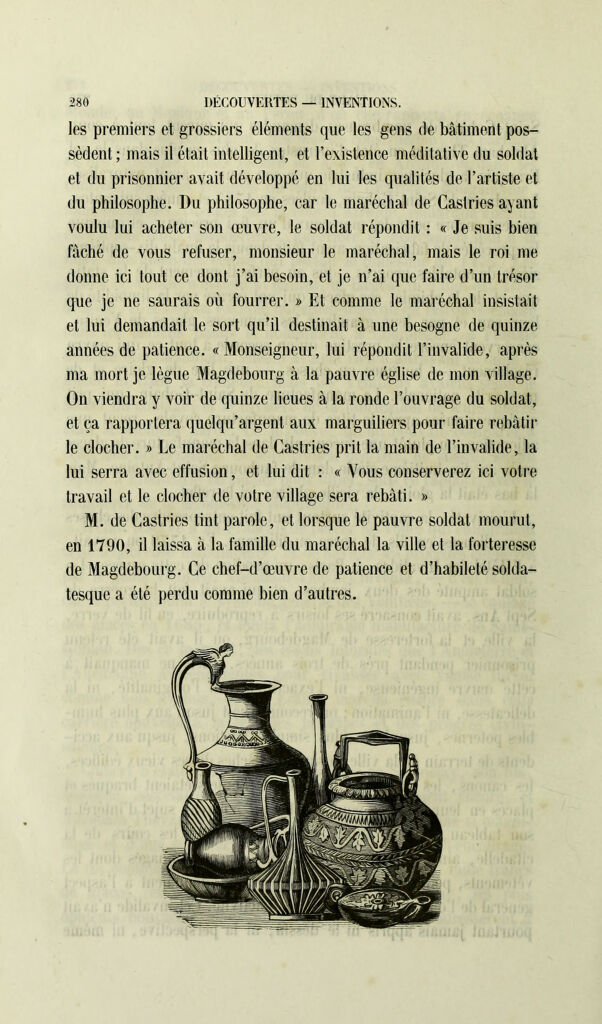 280 DÉCOUVERTES — INVENTIONS.

les premiers et grossiers éléments que les gens de bâtiment possèdent; mais il était intelligent, et l'existence méditative du soldat et du prisonnier avait développé en lui les qualités de l'artiste et du philosophe. Du philosophe, car le maréchal de Castries ayant voulu lui acheter son œuvre, le soldat répondit : « Je suis bien fâché de vous refuser, monsieur le maréchal, mais le roi me donne ici tout ce dont j'ai besoin, et je n'ai que faire d'un trésor que je ne saurais où fourrer. » Et comme le maréchal insistait et lui demandait le sort qu'il destinait à une besogne de quinze années de patience. « Monseigneur, lui répondit l'invalide, après ma mort je lègue Magdebourg à la pauvre église de mon village. On viendra y voir de quinze lieues à la ronde l'ouvrage du soldat, et ça rapportera quelqu'argent aux marguiliers pour faire rebâtir le clocher. » Le maréchal de Castries prit la main de l'invalide, la lui serra avec effusion, et lui dit : « Vous conserverez ici votre travail et le clocher de votre village sera rebâti. »

M. de Castries tint parole, et lorsque le pauvre soldat mourut, en 1790, il laissa à la famille du maréchal la ville et la forteresse de Magdebourg. Ce chef-d'œuvre de patience et d'habileté soldatesque a été perdu comme bien d'autres.